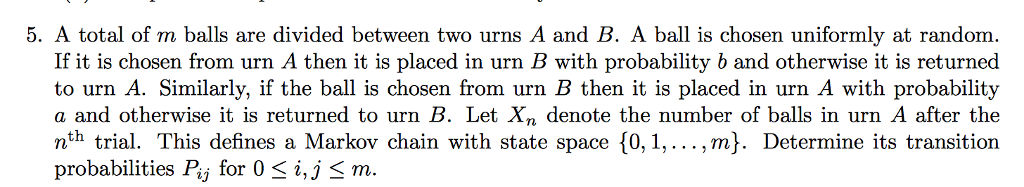 5. A total of $m$ balls are divided between two urns $A$ and $B$. A ball is chosen uniformly at random. If it is chosen from urn $A$ then it is placed in urn $B$ with probability $b$ and otherwise it is returned to urn $A$. Similarly, if the ball is chosen from urn $B$ then it is placed in urn $A$ with probability $a$ and otherwise it is returned to urn $B$. Let $X_n$ denote the number of balls in urn $A$ after the $n^{\text{th}}$ trial. This defines a Markov chain with state space $\{0, 1, \ldots, m\}$. Determine its transition probabilities $P_{ij}$ for $0 \leq i, j \leq m$.